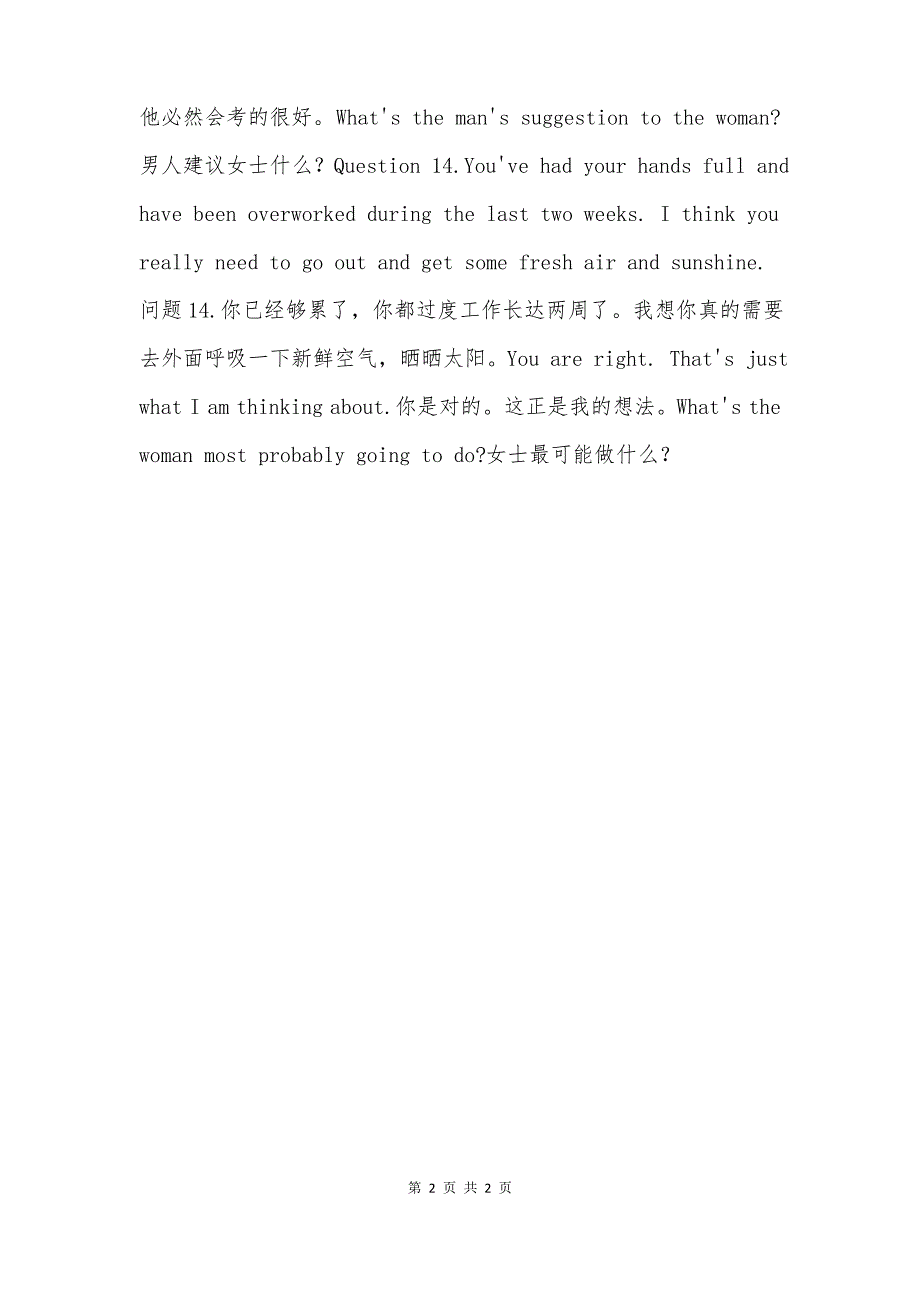 他必然会考的很好。What's the man's suggestion to the woman? 男人建议女士什么？Question 14.You've had your hands full and have been overworked during the last two weeks. I think you really need to go out and get some fresh air and sunshine. 问题14.你已经够累了，你都过度工作长达两周了。我想你真的需要去外面呼吸一下新鲜空气，晒晒太阳。You are right. That's just what I am thinking about.你是对的。这正是我的想法。What's the woman most probably going to do?女士最可能做什么？

第 2 页 共 2 页